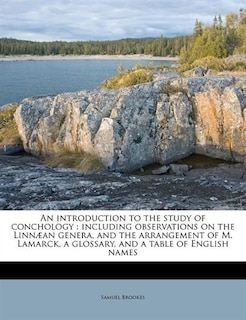 An introduction to the study of conchology : including observations on the Linnæan genera, and the arrangement of M. Lamarck, a glossary, and a table of English names

Samuel Brookes